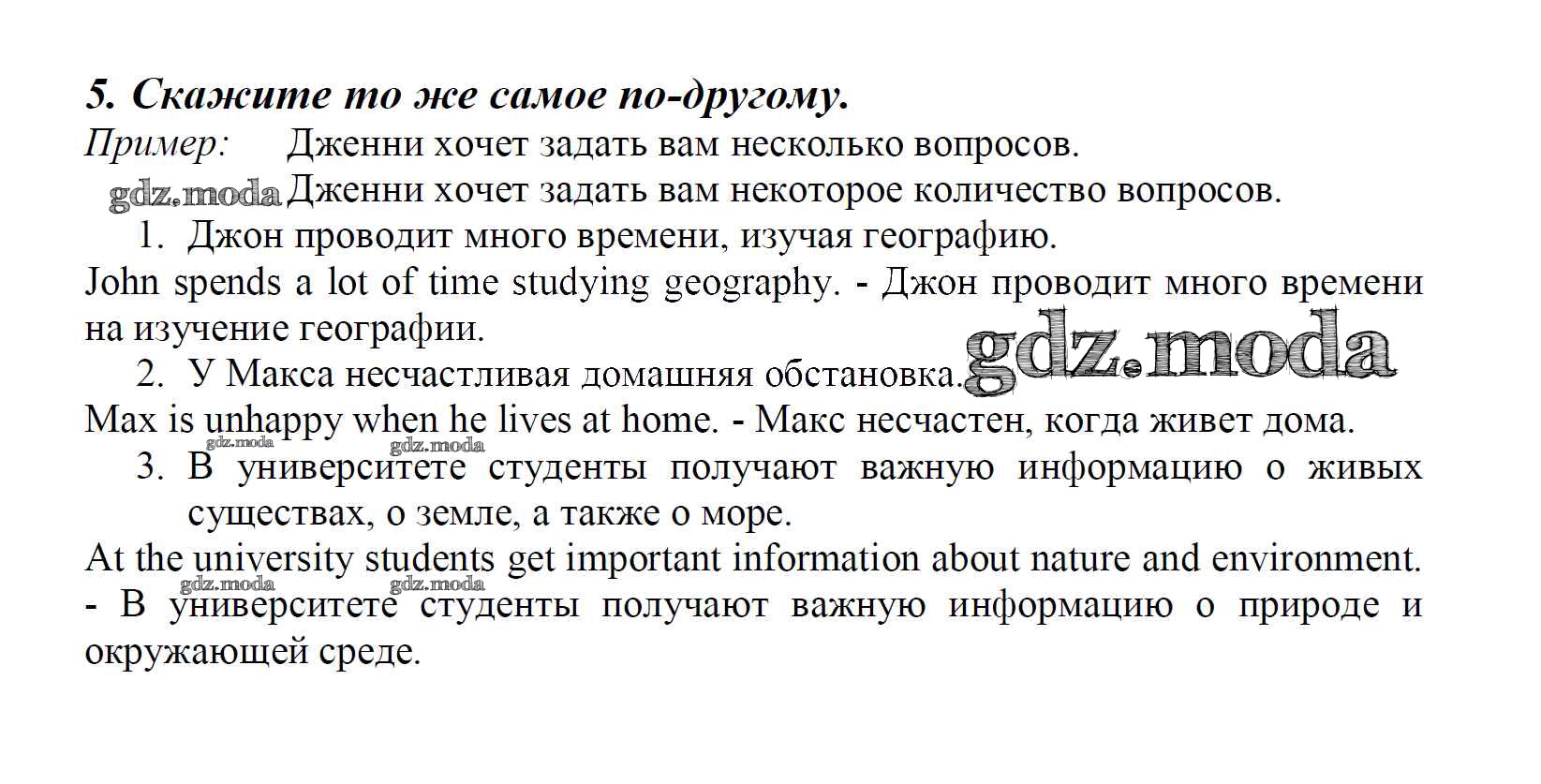 5. Скажите то же самое по-другому.

Пример: Дженни хочет задать вам несколько вопросов.

gdz.moda Дженни хочет задать вам некоторое количество вопросов.

1. Джон проводит много времени, изучая географию.

John spends a lot of time studying geography. - Джон проводит много времени на изучение географии.

2. У Макса несчастливая домашняя обстановка. gdz.moda

Max is unhappy when he lives at home. - Макс несчастен, когда живет дома.

gdz.moda gdz.moda

3. В университете студенты получают важную информацию о живых существах, о земле, а также о море.

At the university students get important information about nature and environment.

gdz.moda gdz.moda

- В университете студенты получают важную информацию о природе и окружающей среде.